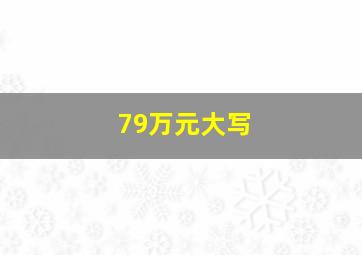 79万元大写